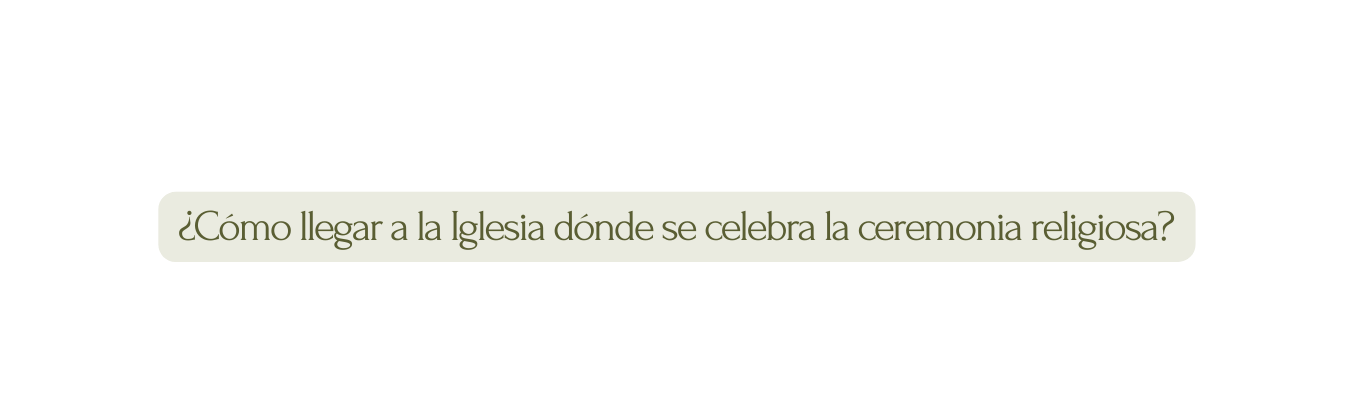 ¿Cómo llegar a la Iglesia dónde se celebra la ceremonia religiosa?